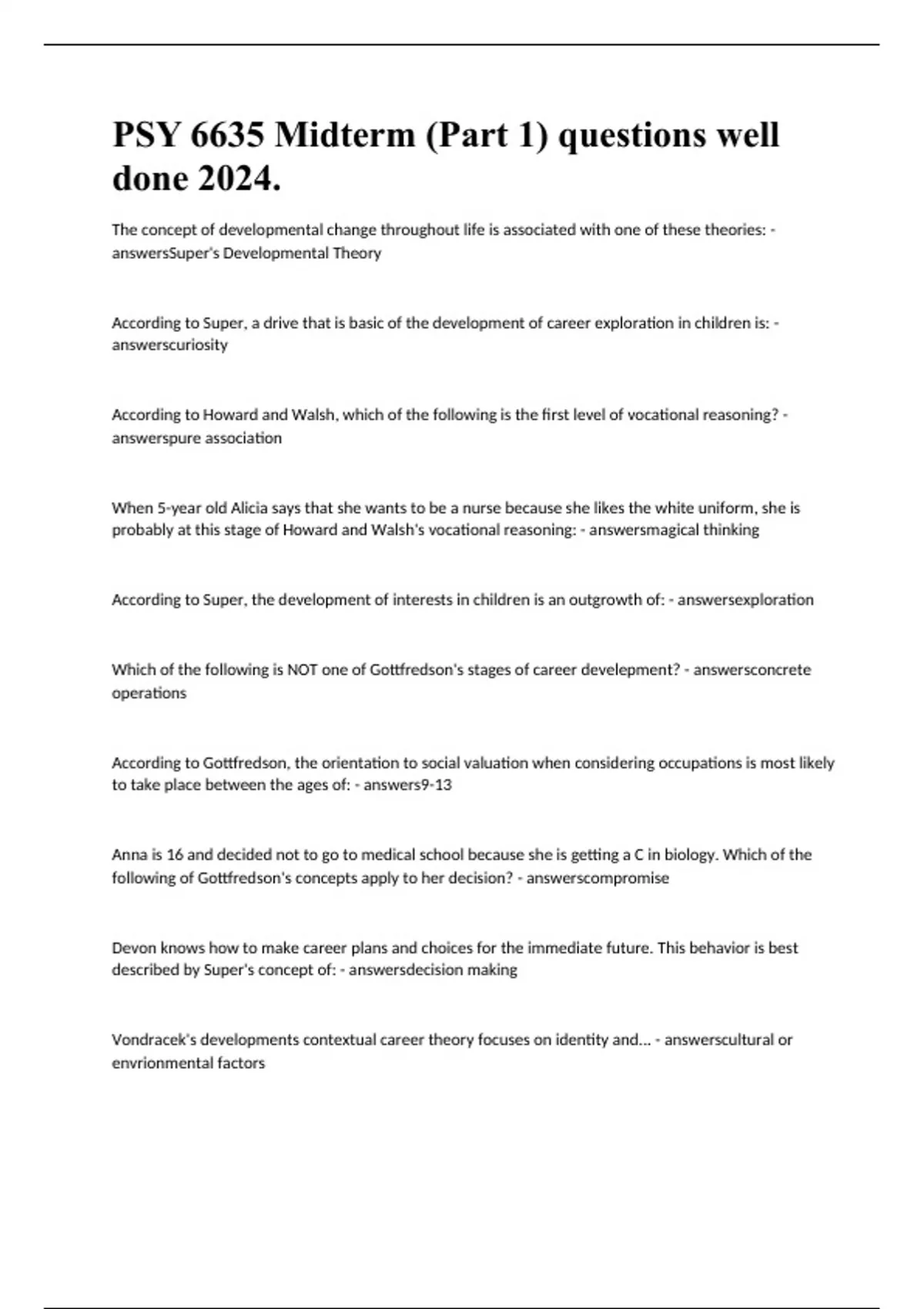 PSY 6635 Midterm (Part 1) questions well done 2024.

The concept of developmental change throughout life is associated with one of these theories: - answersSuper's Developmental Theory

According to Super, a drive that is basic of the development of career exploration in children is: - answerscuriosity

According to Howard and Walsh, which of the following is the first level of vocational reasoning? - answerspure association

When 5-year old Alicia says that she wants to be a nurse because she likes the white uniform, she is probably at this stage of Howard and Walsh's vocational reasoning: - answersmagical thinking

According to Super, the development of interests in children is an outgrowth of: - answersexploration

Which of the following is NOT one of Gottfredson's stages of career develepment? - answersconcrete operations

According to Gottfredson, the orientation to social valuation when considering occupations is most likely to take place between the ages of: - answers9-13

Anna is 16 and decided not to go to medical school because she is getting a C in biology. Which of the following of Gottfredson's concepts apply to her decision? - answerscompromise

Devon knows how to make career plans and choices for the immediate future. This behavior is best described by Super's concept of: - answersdecision making

Vondracek's developments contextual career theory focuses on identity and... - answerscultural or envrionmental factors